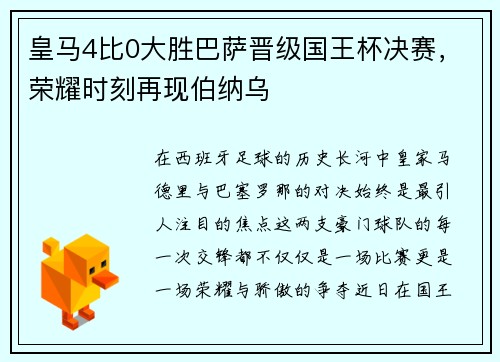 皇马4比0大胜巴萨晋级国王杯决赛，荣耀时刻再现伯纳乌

在西班牙足球的历史长河中皇家马德里与巴塞罗那的对决始终是最引人注目的焦点这两支豪门球队的每一次交锋都不仅仅是一场比赛更是一场荣耀与骄傲的争夺近日在国王